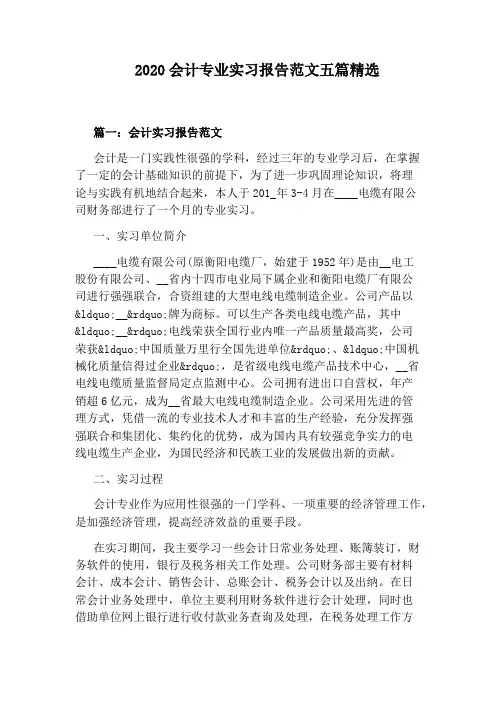 2020 会计专业实习报告范文五篇精选

篇一：会计实习报告范文

会计是一门实践性很强的学科，经过三年的专业学习后，在掌握了一定的会计基础知识的前提下，为了进一步巩固理论知识，将理论与实践有机地结合起来，本人于 201_年 3-4 月在____电缆有限公司财务部进行了一个月的专业实习。

一、实习单位简介

____电缆有限公司(原衡阳电缆厂，始建于 1952 年)是由__电工股份有限公司、__省内十四市电业局下属企业和衡阳电缆厂有限公司进行强强联合，合资组建的大型电线电缆制造企业。公司产品以&ldquo;__&rdquo;牌为商标。可以生产各类电线电缆产品，其中&ldquo;__&rdquo;电线荣获全国行业内唯一产品质量最高奖，公司荣获&ldquo;中国质量万里行全国先进单位&rdquo;、&ldquo;中国机械化质量信得过企业&rdquo;，是省级电线电缆产品技术中心，__省电线电缆质量监督局定点监测中心。公司拥有进出口自营权，年产销超 6 亿元，成为__省最大电线电缆制造企业。公司采用先进的管理方式，凭借一流的专业技术人才和丰富的生产经验，充分发挥强强联合和集团化、集约化的优势，成为国内具有较强竞争实力的电线电缆生产企业，为国民经济和民族工业的发展做出新的贡献。

二、实习过程

会计专业作为应用性很强的一门学科、一项重要的经济管理工作，是加强经济管理，提高经济效益的重要手段。

在实习期间，我主要学习一些会计日常业务处理、账簿装订，财务软件的使用，银行及税务相关工作处理。公司财务部主要有材料会计、成本会计、销售会计、总账会计、税务会计以及出纳。在日常会计业务处理中，单位主要利用财务软件进行会计处理，同时也借助单位网上银行进行收付款业务查询及处理，在税务处理工作方